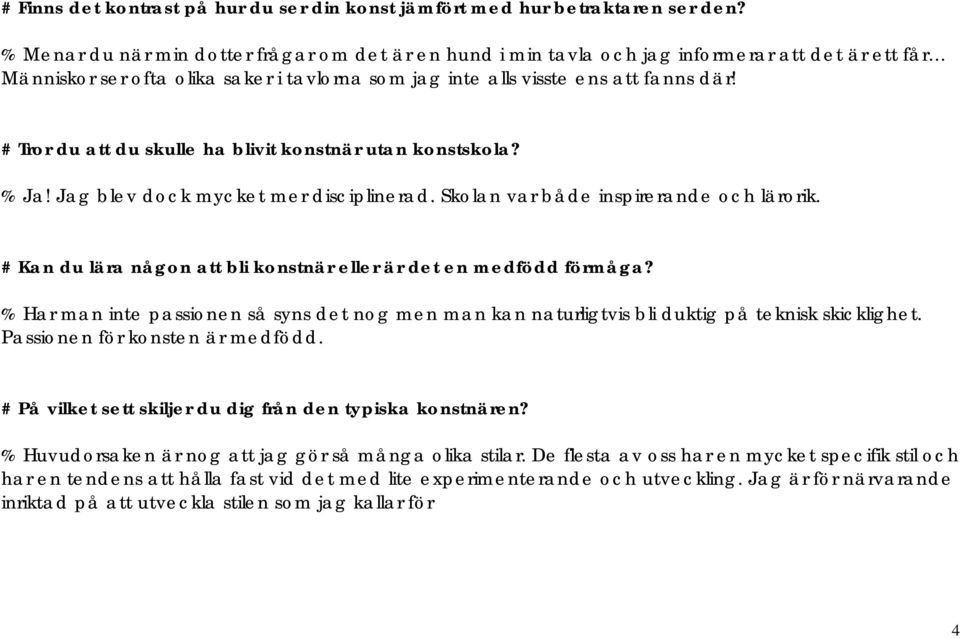 # Finns det kontrast på hur du ser din konst jämfört med hur betraktaren ser den?

% Menar du när min dotter frågar om det är en hund i min tavla och jag informerar att det är ett får... Människor ser ofta olika saker i tavlorna som jag inte alls visste ens att fanns där!

# Tror du att du skulle ha blivit konstnär utan konstskola?

% Ja! Jag blev dock mycket mer disciplinerad. Skolan var både inspirerande och lärorik.

# Kan du lära någon att bli konstnär eller är det en medfödd förmåga?

% Har man inte passionen så syns det nog men man kan naturligtvis bli duktig på teknisk skicklighet. Passionen för konsten är medfödd.

# På vilket sett skiljer du dig från den typiska konstnären?

% Huvudorsaken är nog att jag gör så många olika stilar. De flesta av oss har en mycket specifik stil och har en tendens att hålla fast vid det med lite experimenterande och utveckling. Jag är för närvarande inriktad på att utveckla stilen som jag kallar för

4